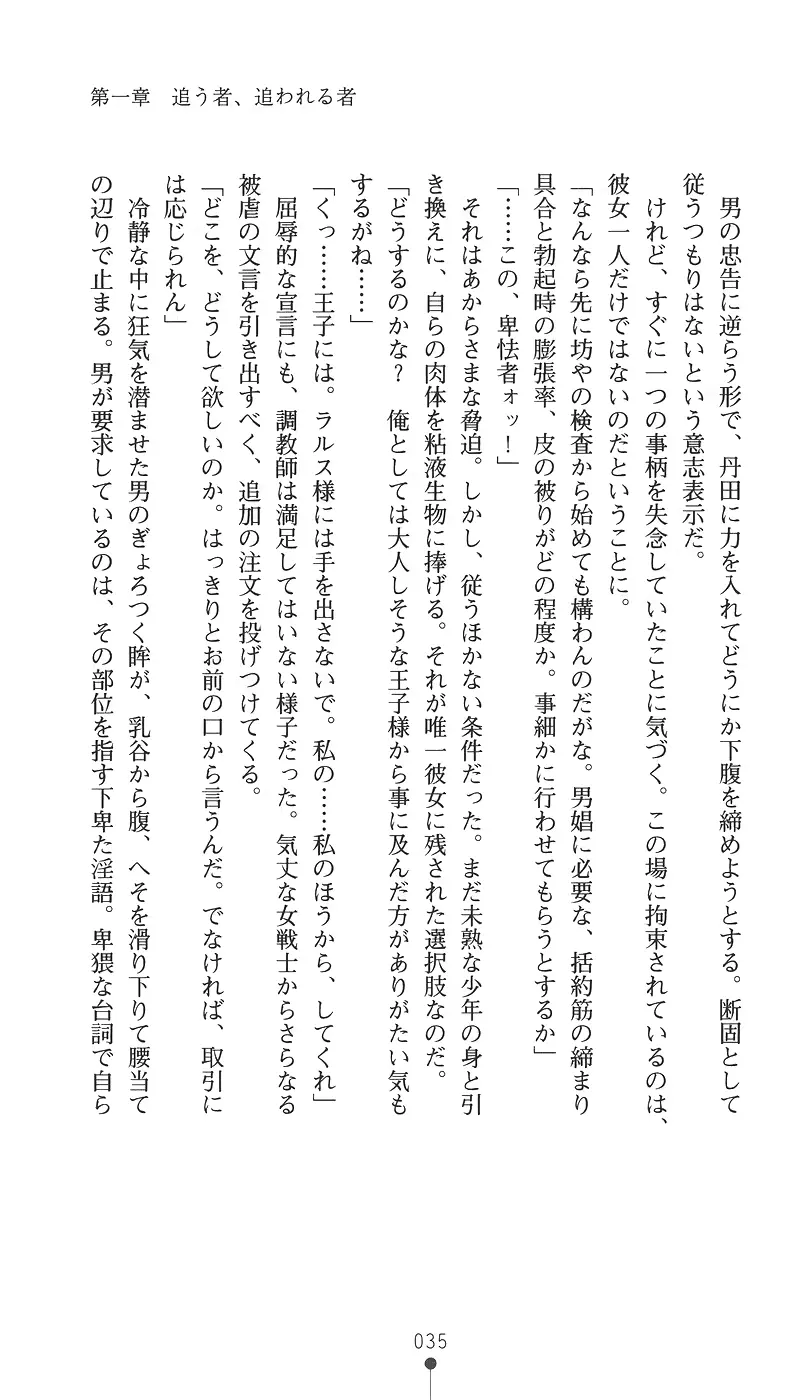 第一章　追う者、追われる者

男の忠告に逆らう形で、丹田に力を入れてどうにか下腹を締めようとする。断固として従うつもりはないという意志表示だ。

けれど、すぐに一つの事柄を失念していたことに気づく。この場に拘束されているのは、彼女一人だけではないのだということに。

「なんなら先に坊やの検査から始めても構わんのだがな。男娼に必要な、括約筋の締まり具合と勃起時の膨張率、皮の被りがどの程度か。事細かに行わせてもらうとするか」

「……この、卑怯者ォッ！」

それはあからさまな脅迫。しかし、従うほかない条件だった。まだ未熟な少年の身と引き換えに、自らの肉体を粘液生物に捧げる。それが唯一彼女に残された選択肢なのだ。

「どうするのかな？　俺としては大人しそうな王子様から事に及んだ方がありがたい気もするがね……」

「くっ……王子には。ラルス様には手を出さないで。私の……私のほうから、してくれ」

屈辱的な宣言にも、調教師は満足してはいない様子だった。気丈な女戦士からさらなる被虐の文言を引き出すべく、追加の注文を投げつけてくる。

「どこを、どうして欲しいのか。はっきりとお前の口から言うんだ。でなければ、取引には応じられん」

冷静な中に狂気を潜ませた男のぎょろつく眸が、乳谷から腹、へそを滑り下りて腰当ての辺りで止まる。男が要求しているのは、その部位を指す下卑た淫語。卑猥な台詞で自ら

035